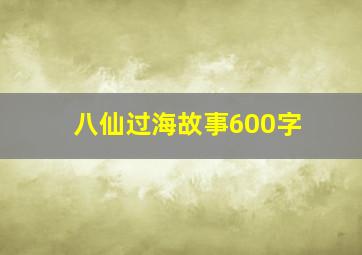 八仙过海故事600字